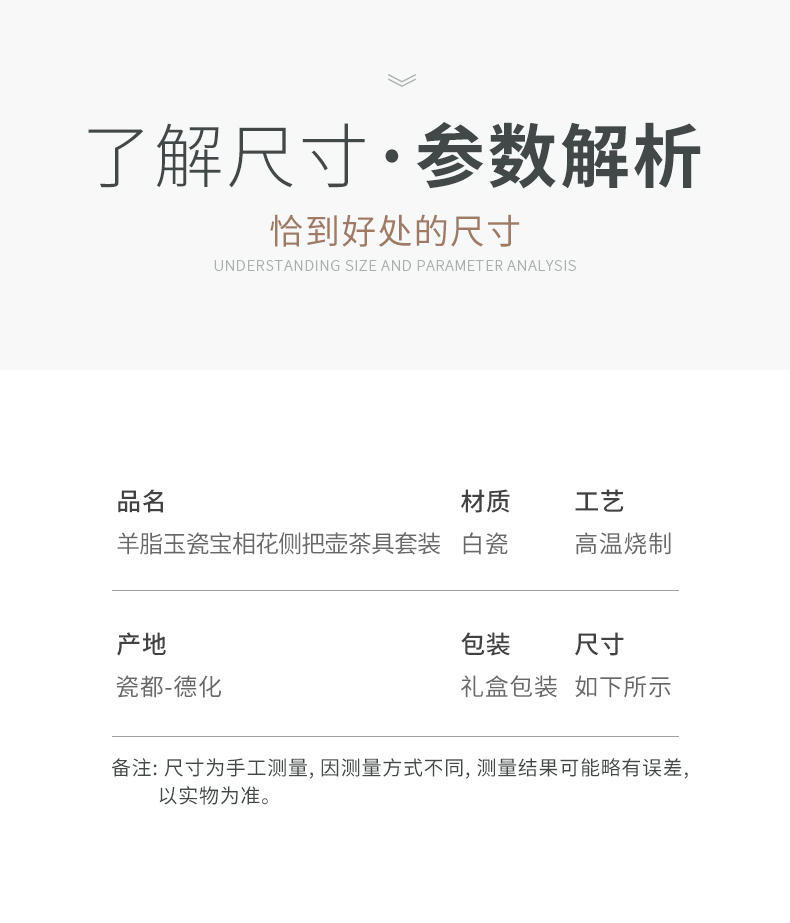 了解尺寸·参数解析

恰到好处的尺寸

UNDERSTANDING SIZE AND PARAMETER ANALYSIS

品名
羊脂玉瓷宝相花侧把壶茶具套装

材质
白瓷

工艺
高温烧制

产地
瓷都-德化

包装
礼盒包装

尺寸
如下所示

备注:尺寸为手工测量,因测量方式不同,测量结果可能略有误差,以实物为准。